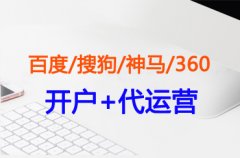 百度/搜狗/神马/360

开户+代运营